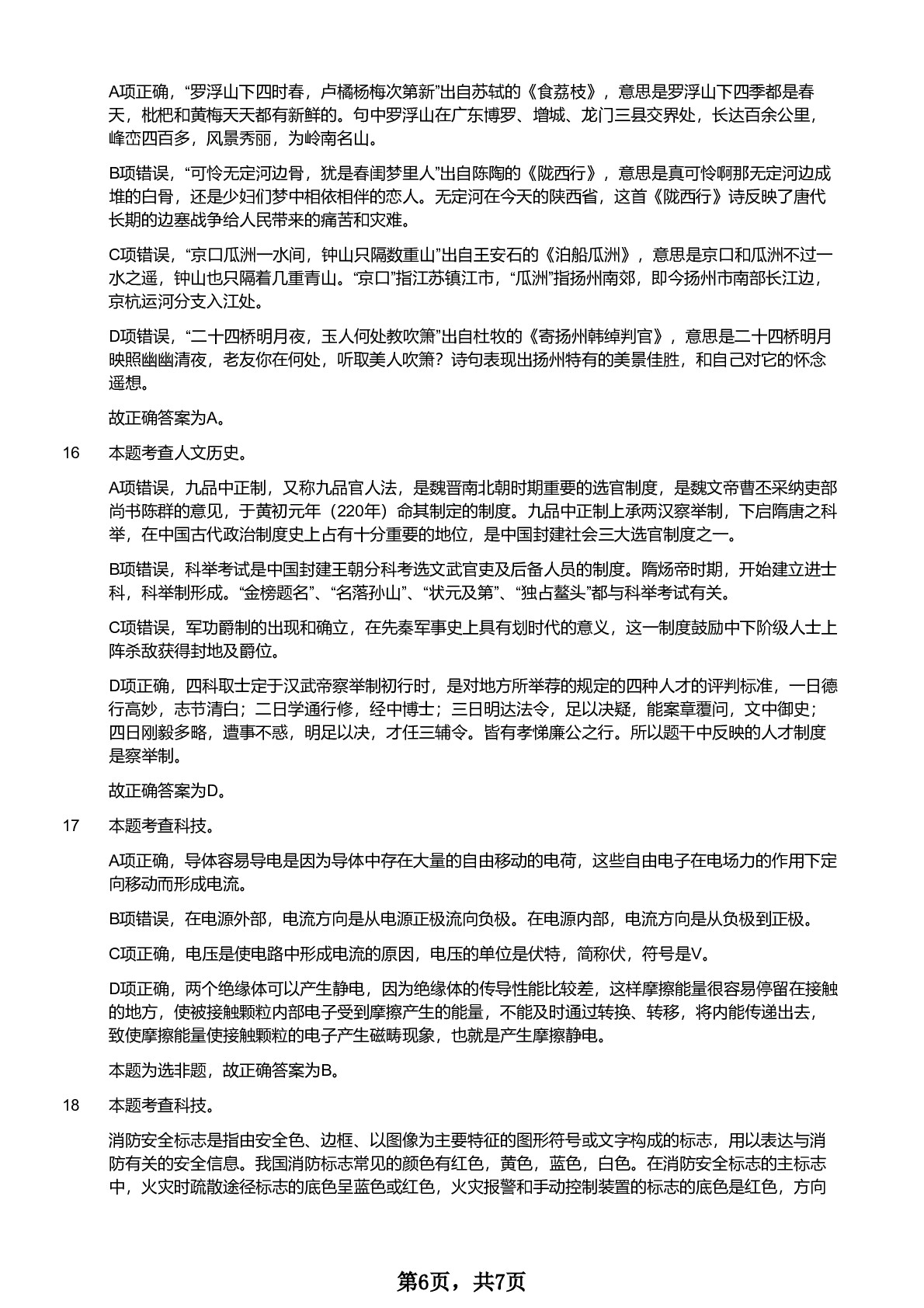 A项正确，“罗浮山下四时春，卢橘杨梅次第新”出自苏轼的《食荔枝》，意思是罗浮山下四季都是春天，枇杷和黄梅天天都有新鲜的。句中罗浮山在广东博罗、增城、龙门三县交界处，长达百余公里，峰峦四百多，风景秀丽，为岭南名山。

B项错误，“可怜无定河边骨，犹是春闺梦里人”出自陈陶的《陇西行》，意思是真可怜啊那无定河边成堆的白骨，还是少妇们梦中相依相伴的恋人。无定河在今天的陕西省，这首《陇西行》诗反映了唐代长期的边塞战争给人民带来的痛苦和灾难。

C项错误，“京口瓜洲一水间，钟山只隔数重山”出自王安石的《泊船瓜洲》，意思是京口和瓜洲不过一水之遥，钟山也只隔着几重青山。“京口”指江苏镇江市，“瓜洲”指扬州南郊，即今扬州市南部长江边，京杭运河分支入江处。

D项错误，“二十四桥明月夜，玉人何处教吹箫”出自杜牧的《寄扬州韩绰判官》，意思是二十四桥明月映照幽幽清夜，老友你在何处，听取美人吹箫？诗句表现出扬州特有的美景佳胜，和自己对它的怀念遥想。

故正确答案为A。

16 本题考查人文历史。

A项错误，九品中正制，又称九品官人法，是魏晋南北朝时期重要的选官制度，是魏文帝曹丕采纳吏部尚书陈群的意见，于黄初元年（220年）命其制定的制度。九品中正制上承两汉察举制，下启隋唐之科举，在中国古代政治制度史上占有十分重要的地位，是中国封建社会三大选官制度之一。

B项错误，科举考试是中国封建王朝分科考选文武官吏及后备人员的制度。隋炀帝时期，开始建立进士科，科举制形成。“金榜题名”、“名落孙山”、“状元及第”、“独占鳌头”都与科举考试有关。

C项错误，军功爵制的出现和确立，在先秦军事史上具有划时代的意义，这一制度鼓励中下阶级人士上阵杀敌获得封地及爵位。

D项正确，四科取士定于汉武帝察举制初行时，是对地方所举荐的规定的四种人才的评判标准，一曰德行高妙，志节清白；二曰学通行修，经中博士；三曰明达法令，足以决疑，能案章覆问，文中御史；四曰刚毅多略，遭事不惑，明足以决，才任三辅令。皆有孝悌廉公之行。所以题干中反映的人才制度是察举制。

故正确答案为D。

17 本题考查科技。

A项正确，导体容易导电是因为导体中存在大量的自由移动的电荷，这些自由电子在电场力的作用下定向移动而形成电流。

B项错误，在电源外部，电流方向是从电源正极流向负极。在电源内部，电流方向是从负极到正极。

C项正确，电压是使电路中形成电流的原因，电压的单位是伏特，简称伏，符号是V。

D项正确，两个绝缘体可以产生静电，因为绝缘体的传导性能比较差，这样摩擦能量很容易停留在接触的地方，使被接触颗粒内部电子受到摩擦产生的能量，不能及时通过转换、转移，将内能传递出去，致使摩擦能量使接触颗粒的电子产生磁畴现象，也就是产生摩擦静电。

本题为选非题，故正确答案为B。

18 本题考查科技。

消防安全标志是指由安全色、边框、以图像为主要特征的图形符号或文字构成的标志，用以表达与消防有关的安全信息。我国消防标志常见的颜色有红色，黄色，蓝色，白色。在消防安全标志的主标志中，火灾时疏散途径标志的底色呈蓝色或红色，火灾报警和手动控制装置的标志的底色是红色，方向

第6页，共7页